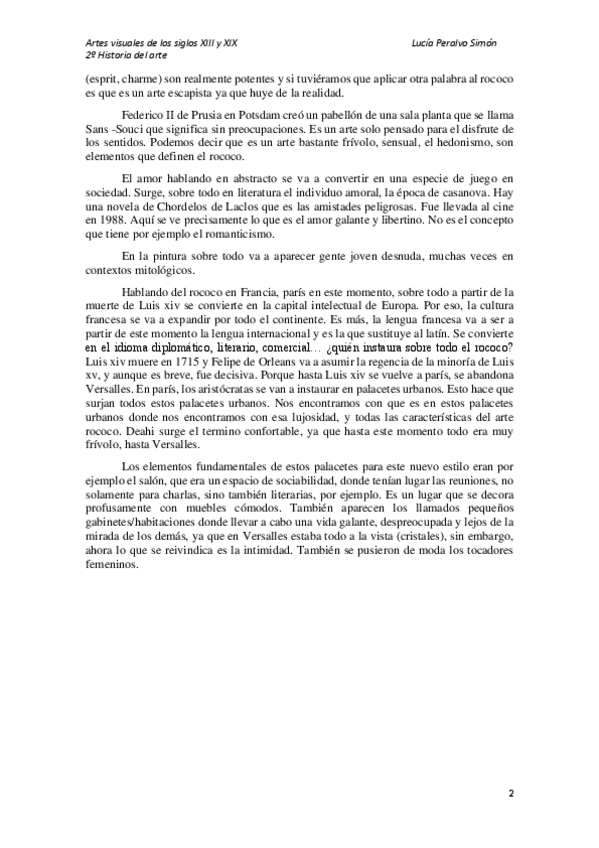 Artes visuales de los siglos XIII y XIX
2º Historia del arte

Lucía Peralvo Simón

(esprit, charme) son realmente potentes y si tuviéramos que aplicar otra palabra al rococo es que es un arte escapista ya que huye de la realidad.

Federico II de Prusia en Potsdam creó un pabellón de una sala planta que se llama Sans -Souci que significa sin preocupaciones. Es un arte solo pensado para el disfrute de los sentidos. Podemos decir que es un arte bastante frívolo, sensual, el hedonismo, son elementos que definen el rococo.

El amor hablando en abstracto se va a convertir en una especie de juego en sociedad. Surge, sobre todo en literatura el individuo amoral, la época de casanova. Hay una novela de Chordelos de Laclos que es las amistades peligrosas. Fue llevada al cine en 1988. Aquí se ve precisamente lo que es el amor galante y libertino. No es el concepto que tiene por ejemplo el romanticismo.

En la pintura sobre todo va a aparecer gente joven desnuda, muchas veces en contextos mitológicos.

Hablando del rococo en Francia, parís en este momento, sobre todo a partir de la muerte de Luis xiv se convierte en la capital intelectual de Europa. Por eso, la cultura francesa se va a expandir por todo el continente. Es más, la lengua francesa va a ser a partir de este momento la lengua internacional y es la que sustituye al latín. Se convierte en el idioma diplomático, literario, comercial… ¿quién instaura sobre todo el rococo? Luis xiv muere en 1715 y Felipe de Orleans va a asumir la regencia de la minoría de Luis xv, y aunque es breve, fue decisiva. Porque hasta Luis xiv se vuelve a parís, se abandona Versalles. En parís, los aristócratas se van a instaurar en palacetes urbanos. Esto hace que surjan todos estos palacetes urbanos. Nos encontramos con que es en estos palacetes urbanos donde nos encontramos con esa lujosidad, y todas las características del arte rococo. Deahi surge el termino confortable, ya que hasta este momento todo era muy frívolo, hasta Versalles.

Los elementos fundamentales de estos palacetes para este nuevo estilo eran por ejemplo el salón, que era un espacio de sociabilidad, donde tenían lugar las reuniones, no solamente para charlas, sino también literarias, por ejemplo. Es un lugar que se decora profusamente con muebles cómodos. También aparecen los llamados pequeños gabinetes/habitaciones donde llevar a cabo una vida galante, despreocupada y lejos de la mirada de los demás, ya que en Versalles estaba todo a la vista (cristales), sin embargo, ahora lo que se reivindica es la intimidad. También se pusieron de moda los tocadores femeninos.

2